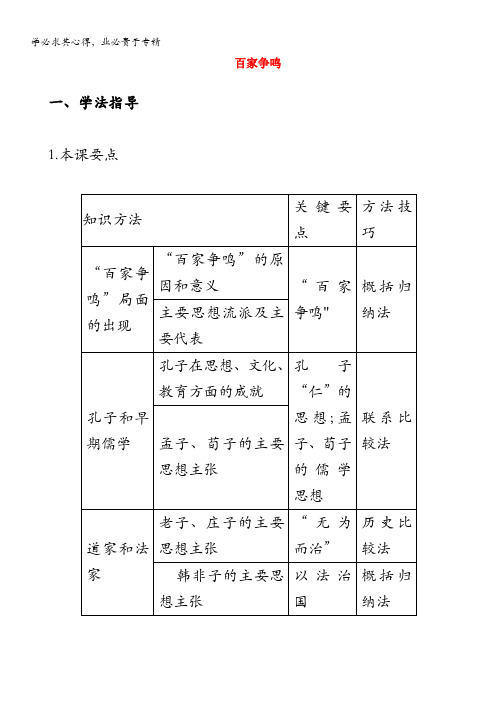 学必求其心得，业必贵于专精

百家争鸣

一、学法指导

1.本课要点

| 知识方法 | | 关键要点 | 方法技巧 |
|---|---|---|---|
| “百家争鸣”局面的出现 | “百家争鸣”的原因和意义 | “百家争鸣" | 概括归纳法 |
| | 主要思想流派及主要代表 | | |
| 孔子和早期儒学 | 孔子在思想、文化、教育方面的成就 | 孔子“仁”的思想；孟子、荀子的儒学思想 | 联系比较法 |
| | 孟子、荀子的主要思想主张 | | |
| 道家和法家 | 老子、庄子的主要思想主张 | “无为而治” | 历史比较法 |
| | 韩非子的主要思想主张 | 以法治国 | 概括归纳法 |